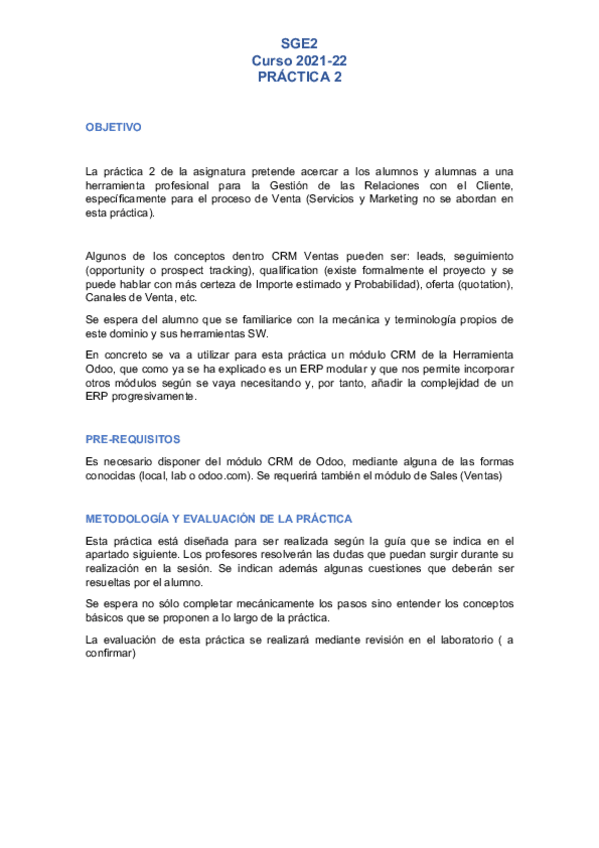 SGE2
Curso 2021-22
PRÁCTICA 2

OBJETIVO

La práctica 2 de la asignatura pretende acercar a los alumnos y alumnas a una herramienta profesional para la Gestión de las Relaciones con el Cliente, específicamente para el proceso de Venta (Servicios y Marketing no se abordan en esta práctica).

Algunos de los conceptos dentro CRM Ventas pueden ser: leads, seguimiento (opportunity o prospect tracking), qualification (existe formalmente el proyecto y se puede hablar con más certeza de Importe estimado y Probabilidad), oferta (quotation), Canales de Venta, etc.

Se espera del alumno que se familiarice con la mecánica y terminología propios de este dominio y sus herramientas SW.

En concreto se va a utilizar para esta práctica un módulo CRM de la Herramienta Odoo, que como ya se ha explicado es un ERP modular y que nos permite incorporar otros módulos según se vaya necesitando y, por tanto, añadir la complejidad de un ERP progresivamente.

PRE-REQUISITOS

Es necesario disponer del módulo CRM de Odoo, mediante alguna de las formas conocidas (local, lab o odoo.com). Se requerirá también el módulo de Sales (Ventas)

METODOLOGÍA Y EVALUACIÓN DE LA PRÁCTICA

Esta práctica está diseñada para ser realizada según la guía que se indica en el apartado siguiente. Los profesores resolverán las dudas que puedan surgir durante su realización en la sesión. Se indican además algunas cuestiones que deberán ser resueltas por el alumno.

Se espera no sólo completar mecánicamente los pasos sino entender los conceptos básicos que se proponen a lo largo de la práctica.

La evaluación de esta práctica se realizará mediante revisión en el laboratorio ( a confirmar)